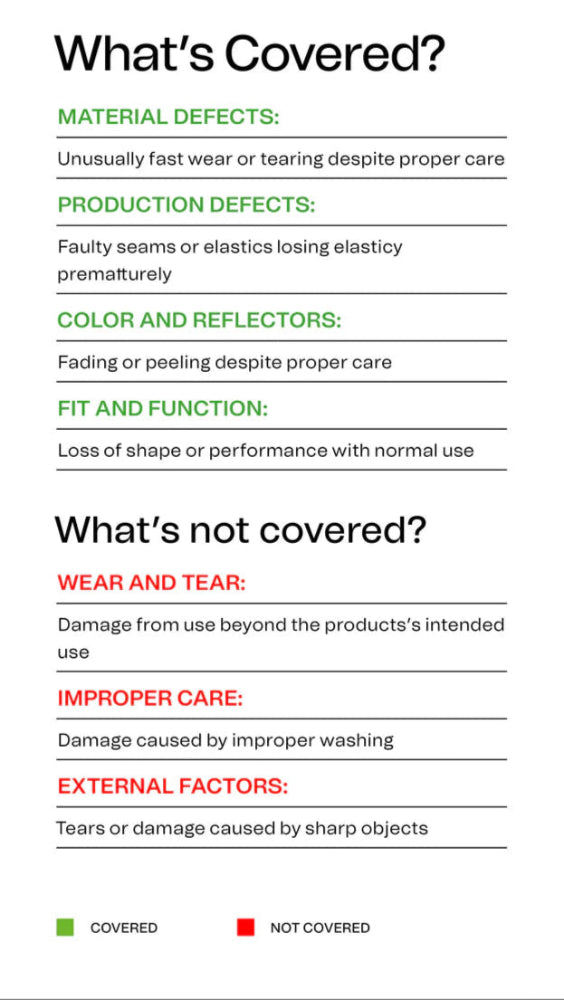 What's Covered?

MATERIAL DEFECTS:

Unusually fast wear or tearing despite proper care

PRODUCTION DEFECTS:

Faulty seams or elastics losing elasticy prematturely

COLOR AND REFLECTORS:

Fading or peeling despite proper care

FIT AND FUNCTION:

Loss of shape or performance with normal use

What's not covered?

WEAR AND TEAR:

Damage from use beyond the products's intended use

IMPROPER CARE:

Damage caused by improper washing

EXTERNAL FACTORS:

Tears or damage caused by sharp objects

COVERED

NOT COVERED